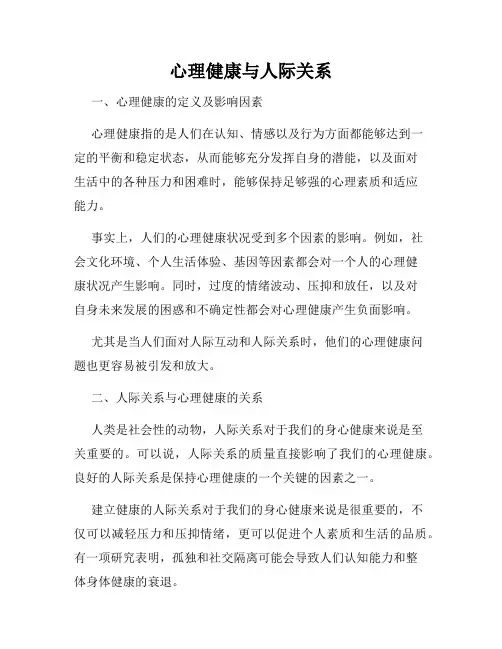 心理健康与人际关系

一、心理健康的定义及影响因素

心理健康指的是人们在认知、情感以及行为方面都能够达到一定的平衡和稳定状态，从而能够充分发挥自身的潜能，以及面对生活中的各种压力和困难时，能够保持足够强的心理素质和适应能力。

事实上，人们的心理健康状况受到多个因素的影响。例如，社会文化环境、个人生活体验、基因等因素都会对一个人的心理健康状况产生影响。同时，过度的情绪波动、压抑和放任，以及对自身未来发展的困惑和不确定性都会对心理健康产生负面影响。

尤其是当人们面对人际互动和人际关系时，他们的心理健康问题也更容易被引发和放大。

二、人际关系与心理健康的关系

人类是社会性的动物，人际关系对于我们的身心健康来说是至关重要的。可以说，人际关系的质量直接影响了我们的心理健康。良好的人际关系是保持心理健康的一个关键的因素之一。

建立健康的人际关系对于我们的身心健康来说是很重要的，不仅可以减轻压力和压抑情绪，更可以促进个人素质和生活的品质。有一项研究表明，孤独和社交隔离可能会导致人们认知能力和整体身体健康的衰退。